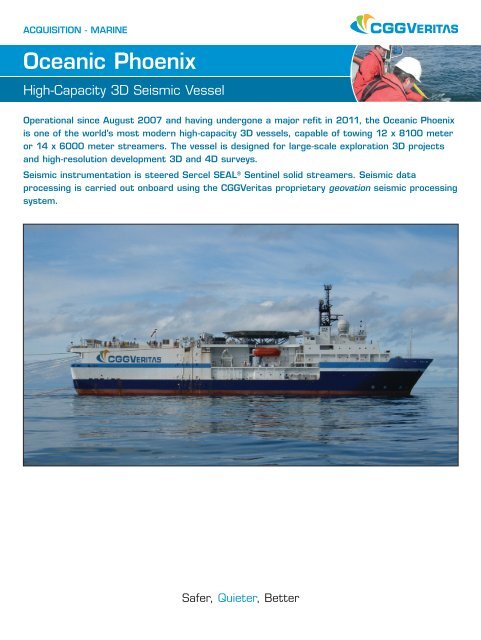 ACQUISITION - MARINE

CGGVERITAS

Oceanic Phoenix

High-Capacity 3D Seismic Vessel

Operational since August 2007 and having undergone a major refit in 2011, the Oceanic Phoenix is one of the world's most modern high-capacity 3D vessels, capable of towing 12 x 8100 meter or 14 x 6000 meter streamers. The vessel is designed for large-scale exploration 3D projects and high-resolution development 3D and 4D surveys.

Seismic instrumentation is steered Sercel SEAL® Sentinel solid streamers. Seismic data processing is carried out onboard using the CGGVeritas proprietary geovation seismic processing system.

CGGVERITAS

Safer, Quieter, Better